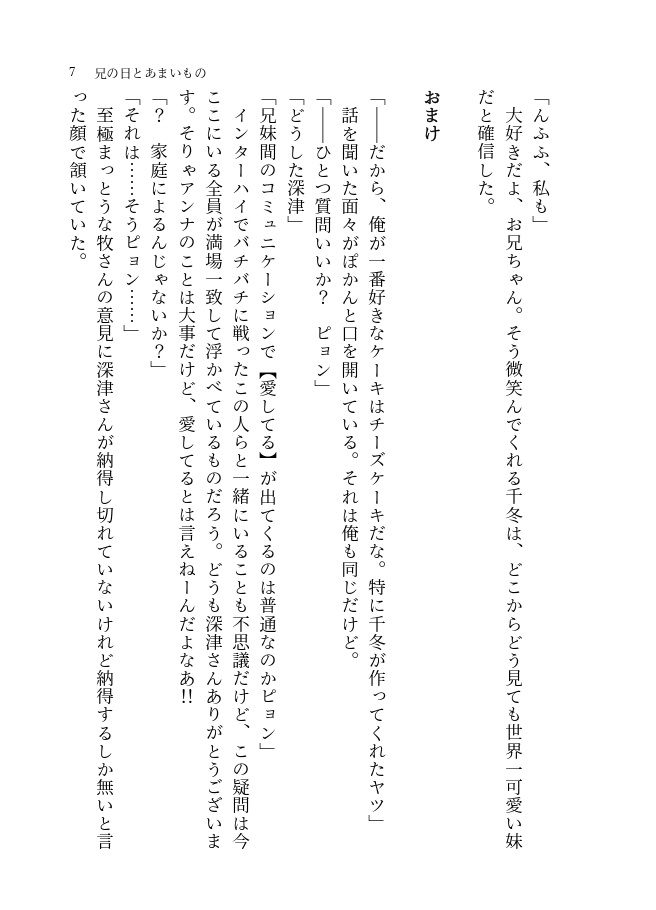 7　兄の日とあまいもの

「んふふ、私も」
大好きだよ、お兄ちゃん。そう微笑んでくれる千冬は、どこからどう見ても世界一可愛い妹だと確信した。

おまけ

「――だから、俺が一番好きなケーキはチーズケーキだな。特に千冬が作ってくれたヤツ」
話を聞いた面々がぽかんと口を開いている。それは俺も同じだけど。
「――ひとつ質問いいか？　ピョン」
「どうした深津」
「兄妹間のコミュニケーションで【愛してる】が出てくるのは普通なのかピョン」
インターハイでバチバチに戦ったこの人らと一緒にいることも不思議だけど、この疑問は今ここにいる全員が満場一致して浮かべているものだろう。どうも深津さんありがとうございます。そりゃアンナのことは大事だけど、愛してるとは言えねーんだよなあ!!
「？　家庭によるんじゃないか？」
「それは……そうピョン……」
至極まっとうな牧さんの意見に深津さんが納得し切れていないけれど納得するしか無いと言った顔で頷いていた。